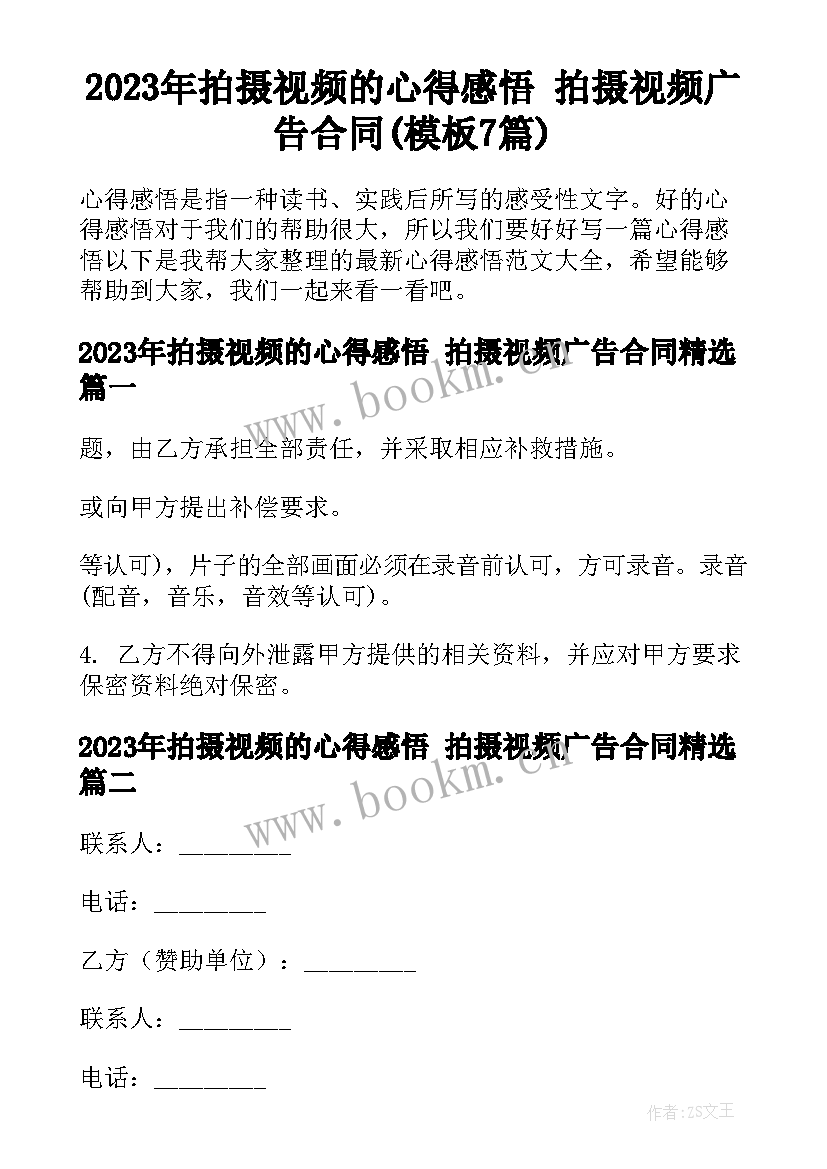 2023年拍摄视频的心得感悟 拍摄视频广告合同(模板7篇)

心得感悟是指一种读书、实践后所写的感受性文字。好的心得感悟对于我们的帮助很大，所以我们要好好写一篇心得感悟以下是我帮大家整理的最新心得感悟范文大全，希望能够帮助到大家，我们一起来看一看吧。

2023年拍摄视频的心得感悟 拍摄视频广告合同精选篇一

www.bookm.cn

题，由乙方承担全部责任，并采取相应补救措施。

或向甲方提出补偿要求。

等认可)，片子的全部画面必须在录音前认可，方可录音。录音(配音，音乐，音效等认可)。

4. 乙方不得向外泄露甲方提供的相关资料，并应对甲方要求保密资料绝对保密。

2023年拍摄视频的心得感悟 拍摄视频广告合同精选篇二

www.bookm.cn

联系人：_________

电话：_________

乙方（赞助单位）：_________

联系人：_________

电话：_________

作者：ZS文王